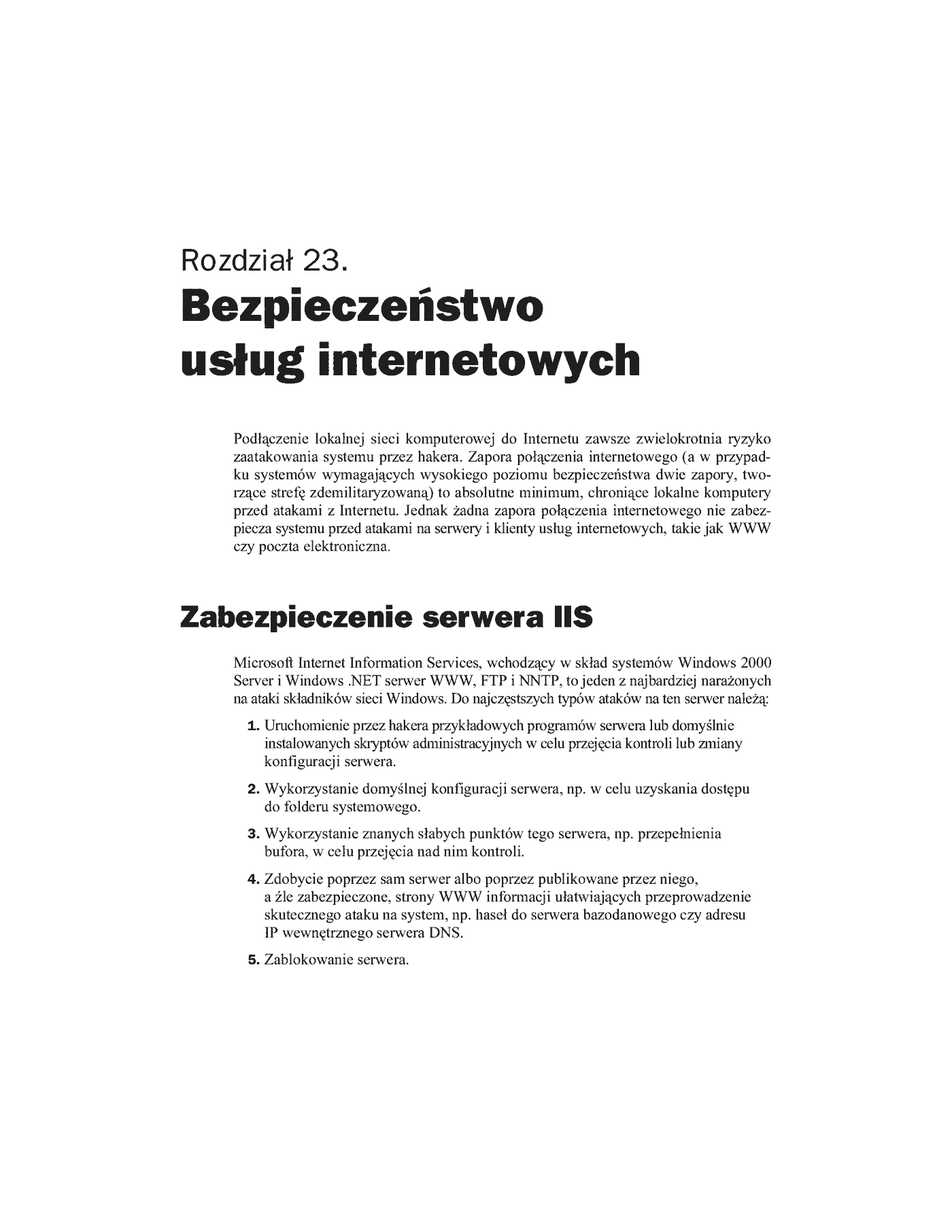 Rozdział 23.
Bezpieczeństwo usług internetowych

Podłączenie lokalnej sieci komputerowej do Internetu zawsze zwielokrotnia ryzyko zaatakowania systemu przez hakera. Zapora połączenia internetowego (a w przypadku systemów wymagających wysokiego poziomu bezpieczeństwa dwie zapory, tworzące strefę zdemilitaryzowaną) to absolutne minimum, chroniące lokalne komputery przed atakami z Internetu. Jednak żadna zapora połączenia internetowego nie zabezpiecza systemu przed atakami na serwery i klienty usług internetowych, takie jak WWW czy poczta elektroniczna.

Zabezpieczenie serwera IIS

Microsoft Internet Information Services, wchodzący w skład systemów Windows 2000 Server i Windows .NET serwer WWW, FTP i NNTP, to jeden z najbardziej narażonych na ataki składników sieci Windows. Do najczęstszych typów ataków na ten serwer należą:

1. Uruchomienie przez hakera przykładowych programów serwera lub domyślnie instalowanych skryptów administracyjnych w celu przejęcia kontroli lub zmiany konfiguracji serwera.

2. Wykorzystanie domyślnej konfiguracji serwera, np. w celu uzyskania dostępu do folderu systemowego.

3. Wykorzystanie znanych słabych punktów tego serwera, np. przepełnienia bufora, w celu przejęcia nad nim kontroli.

4. Zdobycie poprzez sam serwer albo poprzez publikowane przez niego, a źle zabezpieczone, strony WWW informacji ułatwiających przeprowadzenie skutecznego ataku na system, np. haseł do serwera bazodanowego czy adresu IP wewnętrznego serwera DNS.

5. Zablokowanie serwera.